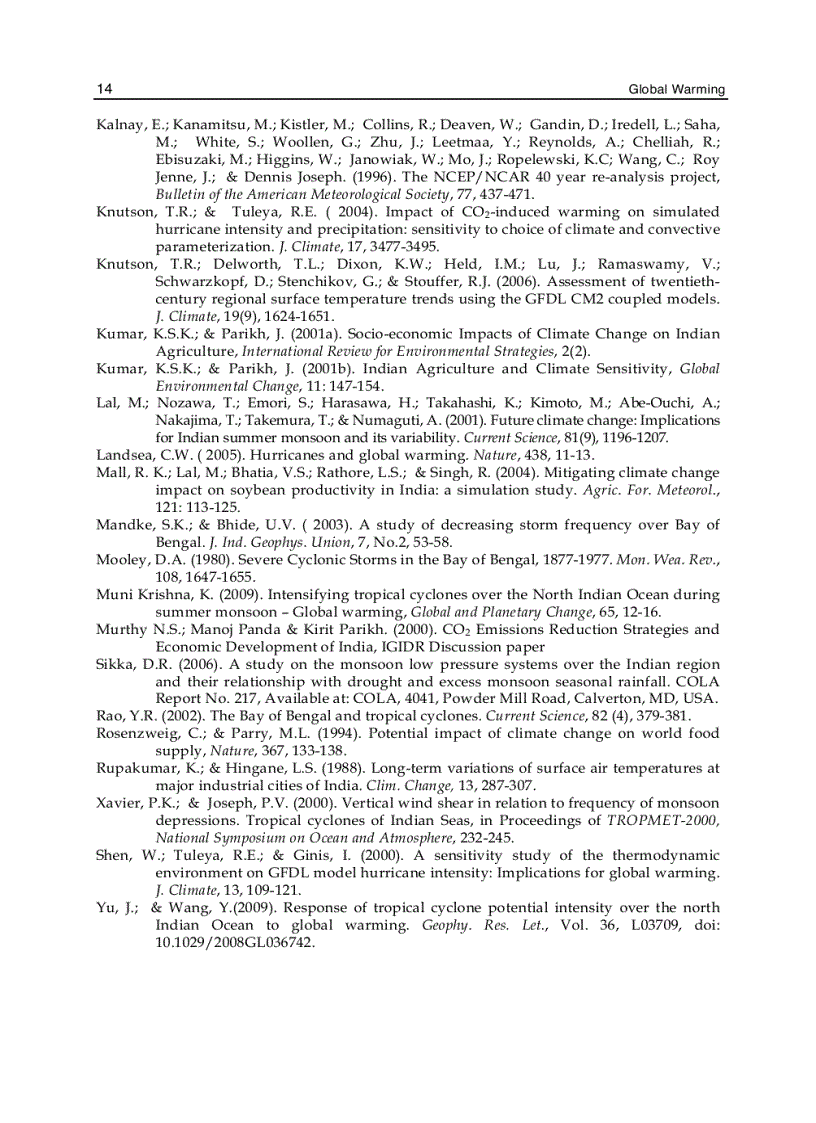 14 Global Warming

Kalnay, E.; Kanamitsu, M.; Kistler, M.; Collins, R.; Deaven, W.; Gandin, D.; Iredell, L.; Saha, M.; White, S.; Woollen, G.; Zhu, J.; Leetmaa, Y.; Reynolds, A.; Chelliah, R.; Ebisuzaki, M.; Higgins, W.; Janowiak, W.; Mo, J.; Ropelewski, K.C; Wang, C.; Roy Jenne, J.; & Dennis Joseph. (1996). The NCEP/NCAR 40 year re-analysis project, Bulletin of the American Meteorological Society, 77, 437-471.

Knutson, T.R.; & Tuleya, R.E. ( 2004). Impact of $CO_2$-induced warming on simulated hurricane intensity and precipitation: sensitivity to choice of climate and convective parameterization. J. Climate, 17, 3477-3495.

Knutson, T.R.; Delworth, T.L.; Dixon, K.W.; Held, I.M.; Lu, J.; Ramaswamy, V.; Schwarzkopf, D.; Stenchikov, G.; & Stouffer, R.J. (2006). Assessment of twentieth-century regional surface temperature trends using the GFDL CM2 coupled models. J. Climate, 19(9), 1624-1651.

Kumar, K.S.K.; & Parikh, J. (2001a). Socio-economic Impacts of Climate Change on Indian Agriculture, International Review for Environmental Strategies, 2(2).

Kumar, K.S.K.; & Parikh, J. (2001b). Indian Agriculture and Climate Sensitivity, Global Environmental Change, 11: 147-154.

Lal, M.; Nozawa, T.; Emori, S.; Harasawa, H.; Takahashi, K.; Kimoto, M.; Abe-Ouchi, A.; Nakajima, T.; Takemura, T.; & Numaguti, A. (2001). Future climate change: Implications for Indian summer monsoon and its variability. Current Science, 81(9), 1196-1207.

Landsea, C.W. ( 2005). Hurricanes and global warming. Nature, 438, 11-13.

Mall, R. K.; Lal, M.; Bhatia, V.S.; Rathore, L.S.; & Singh, R. (2004). Mitigating climate change impact on soybean productivity in India: a simulation study. Agric. For. Meteorol., 121: 113-125.

Mandke, S.K.; & Bhide, U.V. ( 2003). A study of decreasing storm frequency over Bay of Bengal. J. Ind. Geophys. Union, 7, No.2, 53-58.

Mooley, D.A. (1980). Severe Cyclonic Storms in the Bay of Bengal, 1877-1977. Mon. Wea. Rev., 108, 1647-1655.

Muni Krishna, K. (2009). Intensifying tropical cyclones over the North Indian Ocean during summer monsoon – Global warming, Global and Planetary Change, 65, 12-16.

Murthy N.S.; Manoj Panda & Kirit Parikh. (2000). $CO_2$ Emissions Reduction Strategies and Economic Development of India, IGIDR Discussion paper

Sikka, D.R. (2006). A study on the monsoon low pressure systems over the Indian region and their relationship with drought and excess monsoon seasonal rainfall. COLA Report No. 217, Available at: COLA, 4041, Powder Mill Road, Calverton, MD, USA.

Rao, Y.R. (2002). The Bay of Bengal and tropical cyclones. Current Science, 82 (4), 379-381.

Rosenzweig, C.; & Parry, M.L. (1994). Potential impact of climate change on world food supply, Nature, 367, 133-138.

Rupakumar, K.; & Hingane, L.S. (1988). Long-term variations of surface air temperatures at major industrial cities of India. Clim. Change, 13, 287-307.

Xavier, P.K.; & Joseph, P.V. (2000). Vertical wind shear in relation to frequency of monsoon depressions. Tropical cyclones of Indian Seas, in Proceedings of TROPMET-2000, National Symposium on Ocean and Atmosphere, 232-245.

Shen, W.; Tuleya, R.E.; & Ginis, I. (2000). A sensitivity study of the thermodynamic environment on GFDL model hurricane intensity: Implications for global warming. J. Climate, 13, 109-121.

Yu, J.; & Wang, Y.(2009). Response of tropical cyclone potential intensity over the north Indian Ocean to global warming. Geophy. Res. Let., Vol. 36, L03709, doi: 10.1029/2008GL036742.